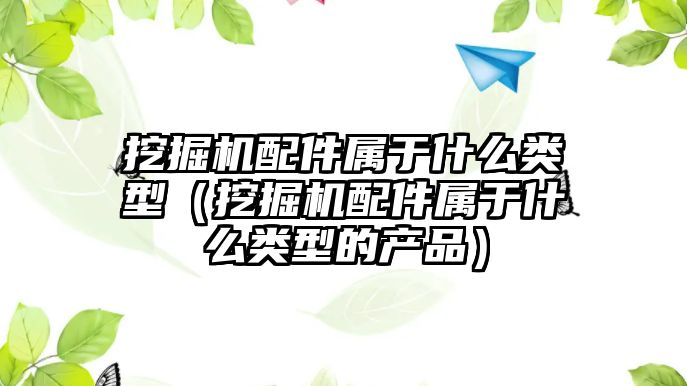 挖掘机配件属于什么类型（挖掘机配件属于什么类型的产品）